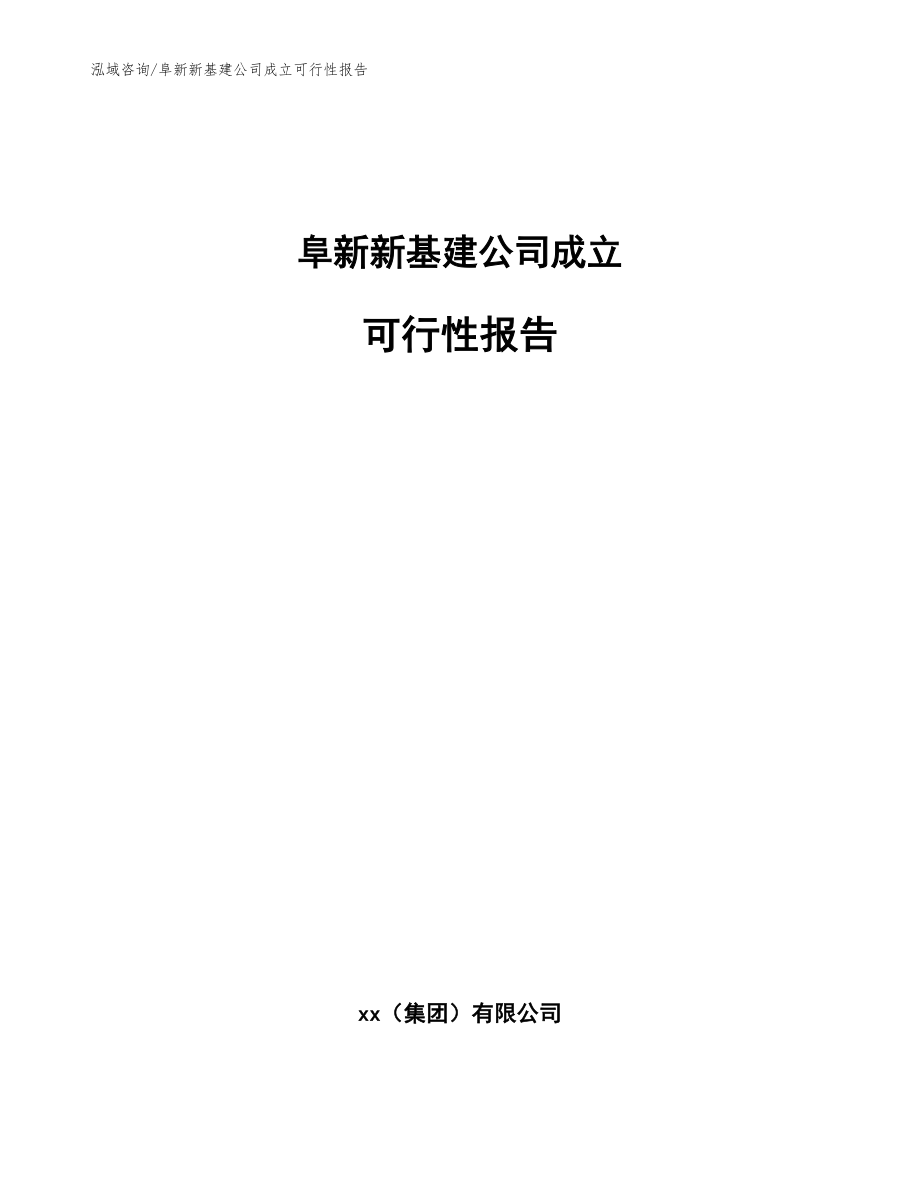 泓域咨询/阜新新基建公司成立可行性报告

阜新新基建公司成立

可行性报告

xx（集团）有限公司